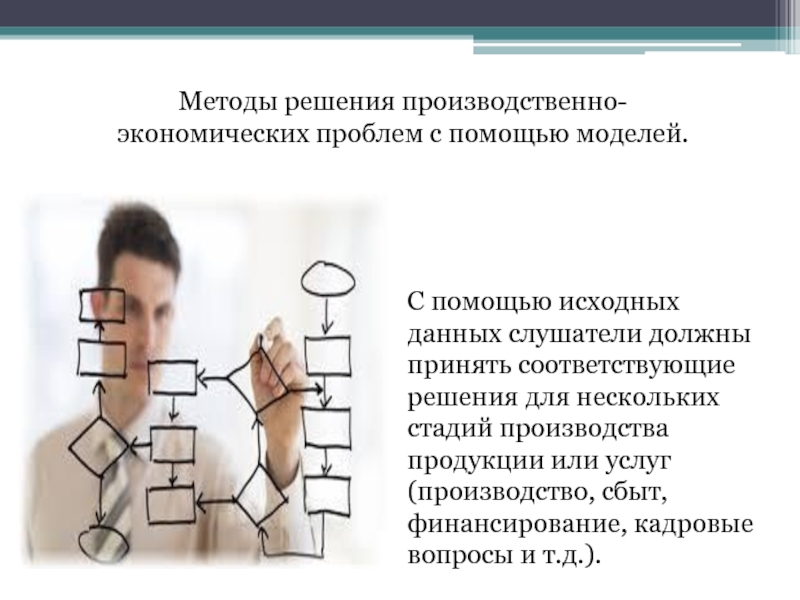 Методы решения производственно-экономических проблем с помощью моделей.

С помощью исходных данных слушатели должны принять соответствующие решения для нескольких стадий производства продукции или услуг (производство, сбыт, финансирование, кадровые вопросы и т.д.).